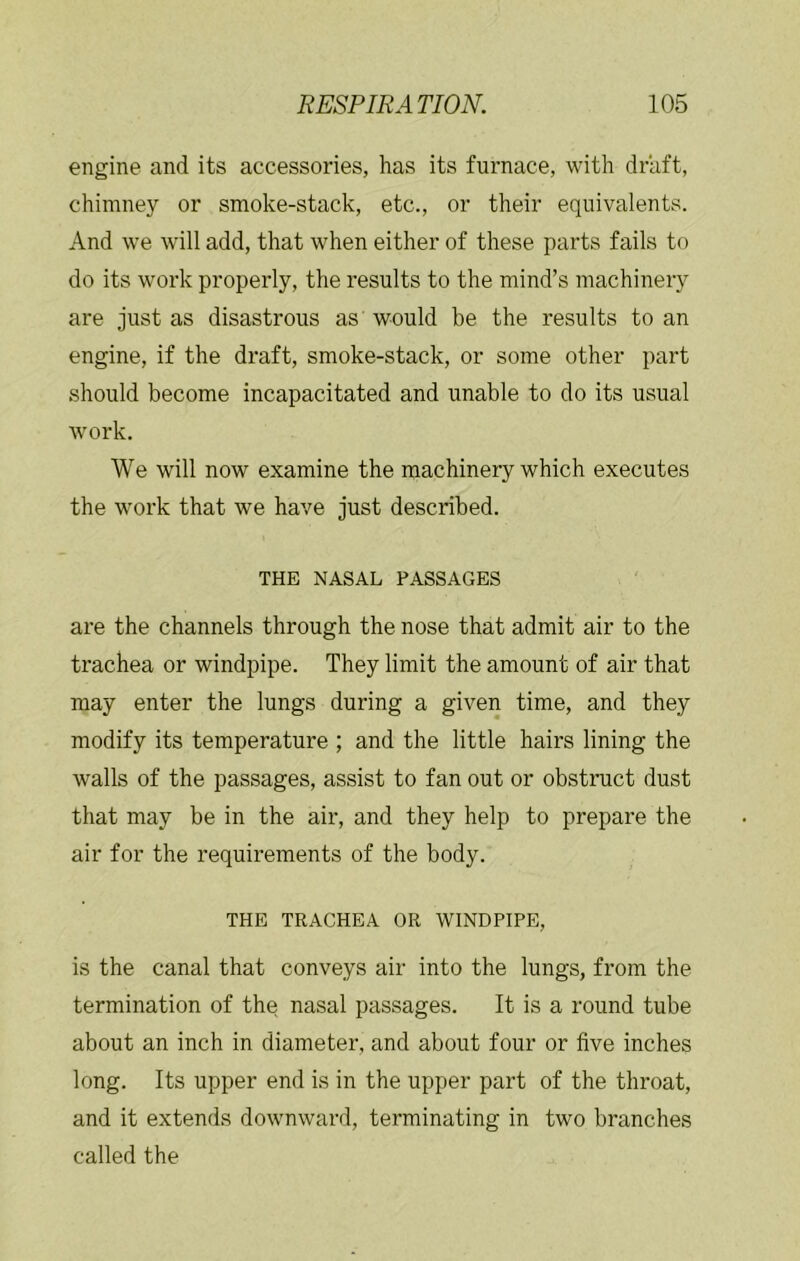 RESPIRATION. 105

engine and its accessories, has its furnace, with draft, chimney or smoke-stack, etc., or their equivalents. And we will add, that when either of these parts fails to do its work properly, the results to the mind's machinery are just as disastrous as would be the results to an engine, if the draft, smoke-stack, or some other part should become incapacitated and unable to do its usual work.

We will now examine the machinery which executes the work that we have just described.

THE NASAL PASSAGES

are the channels through the nose that admit air to the trachea or windpipe. They limit the amount of air that may enter the lungs during a given time, and they modify its temperature ; and the little hairs lining the walls of the passages, assist to fan out or obstruct dust that may be in the air, and they help to prepare the air for the requirements of the body.

THE TRACHEA OR WINDPIPE,

is the canal that conveys air into the lungs, from the termination of the nasal passages. It is a round tube about an inch in diameter, and about four or five inches long. Its upper end is in the upper part of the throat, and it extends downward, terminating in two branches called the